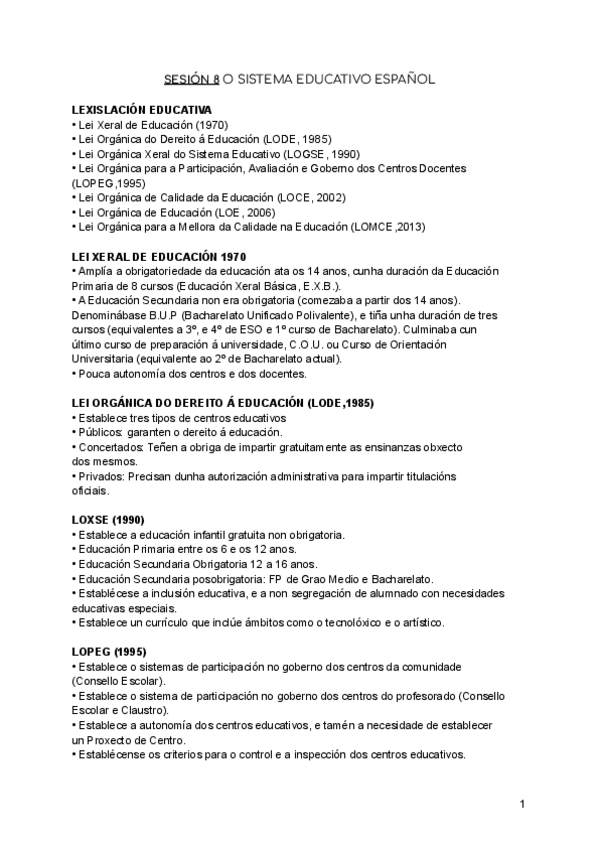 SESIÓN 8 O SISTEMA EDUCATIVO ESPAÑOL

LEXISLACIÓN EDUCATIVA
• Lei Xeral de Educación (1970)
• Lei Orgánica do Dereito á Educación (LODE, 1985)
• Lei Orgánica Xeral do Sistema Educativo (LOGSE, 1990)
• Lei Orgánica para a Participación, Avaliación e Goberno dos Centros Docentes (LOPEG,1995)
• Lei Orgánica de Calidade da Educación (LOCE, 2002)
• Lei Orgánica de Educación (LOE, 2006)
• Lei Orgánica para a Mellora da Calidade na Educación (LOMCE,2013)

LEI XERAL DE EDUCACIÓN 1970
• Amplía a obrigatoriedade da educación ata os 14 anos, cunha duración da Educación Primaria de 8 cursos (Educación Xeral Básica, E.X.B.).
• A Educación Secundaria non era obrigatoria (comezaba a partir dos 14 anos). Denominábase B.U.P (Bacharelato Unificado Polivalente), e tiña unha duración de tres cursos (equivalentes a 3º, e 4º de ESO e 1º curso de Bacharelato). Culminaba cun último curso de preparación á universidade, C.O.U. ou Curso de Orientación Universitaria (equivalente ao 2º de Bacharelato actual).
• Pouca autonomía dos centros e dos docentes.

LEI ORGÁNICA DO DEREITO Á EDUCACIÓN (LODE,1985)
• Establece tres tipos de centros educativos
• Públicos: garanten o dereito á educación.
• Concertados: Teñen a obriga de impartir gratuitamente as ensinanzas obxecto dos mesmos.
• Privados: Precisan dunha autorización administrativa para impartir titulacións oficiais.

LOXSE (1990)
• Establece a educación infantil gratuita non obrigatoria.
• Educación Primaria entre os 6 e os 12 anos.
• Educación Secundaria Obrigatoria 12 a 16 anos.
• Educación Secundaria posobrigatoria: FP de Grao Medio e Bacharelato.
• Establécese a inclusión educativa, e a non segregación de alumnado con necesidades educativas especiais.
• Establece un currículo que inclúe ámbitos como o tecnolóxico e o artístico.

LOPEG (1995)
• Establece o sistemas de participación no goberno dos centros da comunidade (Consello Escolar).
• Establece o sistema de participación no goberno dos centros do profesorado (Consello Escolar e Claustro).
• Establece a autonomía dos centros educativos, e tamén a necesidade de establecer un Proxecto de Centro.
• Establécense os criterios para o control e a inspección dos centros educativos.

1